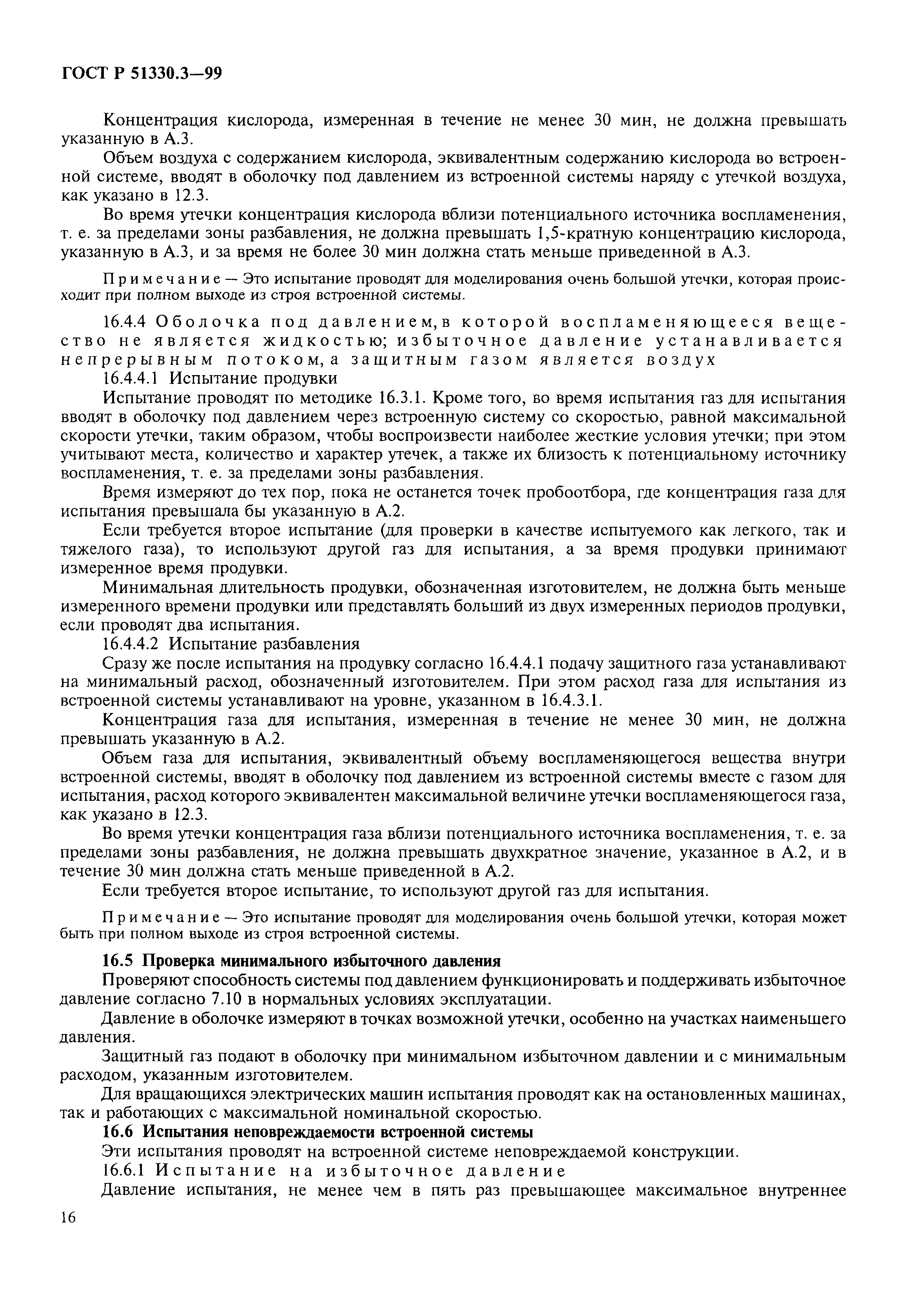 ГОСТ Р 51330.3—99

Концентрация кислорода, измеренная в течение не менее 30 мин, не должна превышать указанную в А.3.

Объем воздуха с содержанием кислорода, эквивалентным содержанию кислорода во встроенной системе, вводят в оболочку под давлением из встроенной системы наряду с утечкой воздуха, как указано в 12.3.

Во время утечки концентрация кислорода вблизи потенциального источника воспламенения, т. е. за пределами зоны разбавления, не должна превышать 1,5-кратную концентрацию кислорода, указанную в А.3, и за время не более 30 мин должна стать меньше приведенной в А.3.

Примечание — Это испытание проводят для моделирования очень большой утечки, которая происходит при полном выходе из строя встроенной системы.

16.4.4 Оболочка под давлением, в которой воспламеняющееся вещество не является жидкостью; избыточное давление устанавливается непрерывным потоком, а защитным газом является воздух

16.4.4.1 Испытание продувки

Испытание проводят по методике 16.3.1. Кроме того, во время испытания газ для испытания вводят в оболочку под давлением через встроенную систему со скоростью, равной максимальной скорости утечки, таким образом, чтобы воспроизвести наиболее жесткие условия утечки; при этом учитывают места, количество и характер утечек, а также их близость к потенциальному источнику воспламенения, т. е. за пределами зоны разбавления.

Время измеряют до тех пор, пока не останется точек пробоотбора, где концентрация газа для испытания превышала бы указанную в А.2.

Если требуется второе испытание (для проверки в качестве испытуемого как легкого, так и тяжелого газа), то используют другой газ для испытания, а за время продувки принимают измеренное время продувки.

Минимальная длительность продувки, обозначенная изготовителем, не должна быть меньше измеренного времени продувки или представлять больший из двух измеренных периодов продувки, если проводят два испытания.

16.4.4.2 Испытание разбавления

Сразу же после испытания на продувку согласно 16.4.4.1 подачу защитного газа устанавливают на минимальный расход, обозначенный изготовителем. При этом расход газа для испытания из встроенной системы устанавливают на уровне, указанном в 16.4.3.1.

Концентрация газа для испытания, измеренная в течение не менее 30 мин, не должна превышать указанную в А.2.

Объем газа для испытания, эквивалентный объему воспламеняющегося вещества внутри встроенной системы, вводят в оболочку под давлением из встроенной системы вместе с газом для испытания, расход которого эквивалентен максимальной величине утечки воспламеняющегося газа, как указано в 12.3.

Во время утечки концентрация газа вблизи потенциального источника воспламенения, т. е. за пределами зоны разбавления, не должна превышать двухкратное значение, указанное в А.2, и в течение 30 мин должна стать меньше приведенной в А.2.

Если требуется второе испытание, то используют другой газ для испытания.

Примечание — Это испытание проводят для моделирования очень большой утечки, которая может быть при полном выходе из строя встроенной системы.

16.5 Проверка минимального избыточного давления

Проверяют способность системы под давлением функционировать и поддерживать избыточное давление согласно 7.10 в нормальных условиях эксплуатации.

Давление в оболочке измеряют в точках возможной утечки, особенно на участках наименьшего давления.

Защитный газ подают в оболочку при минимальном избыточном давлении и с минимальным расходом, указанным изготовителем.

Для вращающихся электрических машин испытания проводят как на остановленных машинах, так и работающих с максимальной номинальной скоростью.

16.6 Испытания неповреждаемости встроенной системы

Эти испытания проводят на встроенной системе неповреждаемой конструкции.

16.6.1 Испытание на избыточное давление

Давление испытания, не менее чем в пять раз превышающее максимальное внутреннее

16